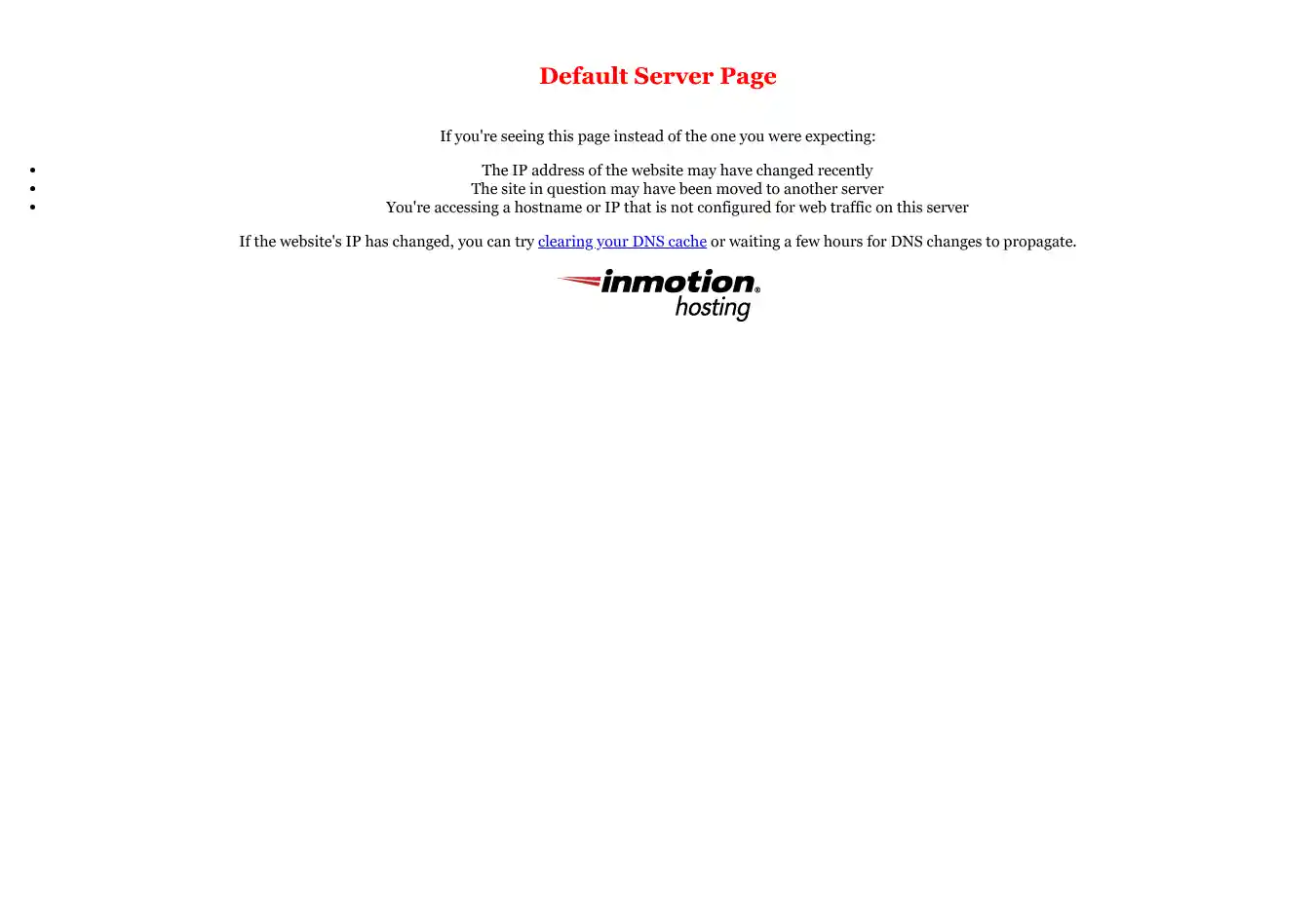 Default Server Page

If you're seeing this page instead of the one you were expecting:

- The IP address of the website may have changed recently
- The site in question may have been moved to another server
- You're accessing a hostname or IP that is not configured for web traffic on this server

If the website's IP has changed, you can try clearing your DNS cache or waiting a few hours for DNS changes to propagate.

inmotion® hosting